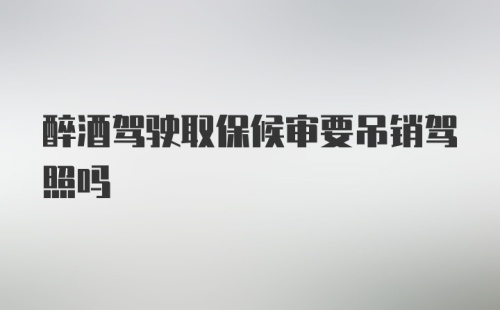 醉酒驾驶取保候审要吊销驾照吗